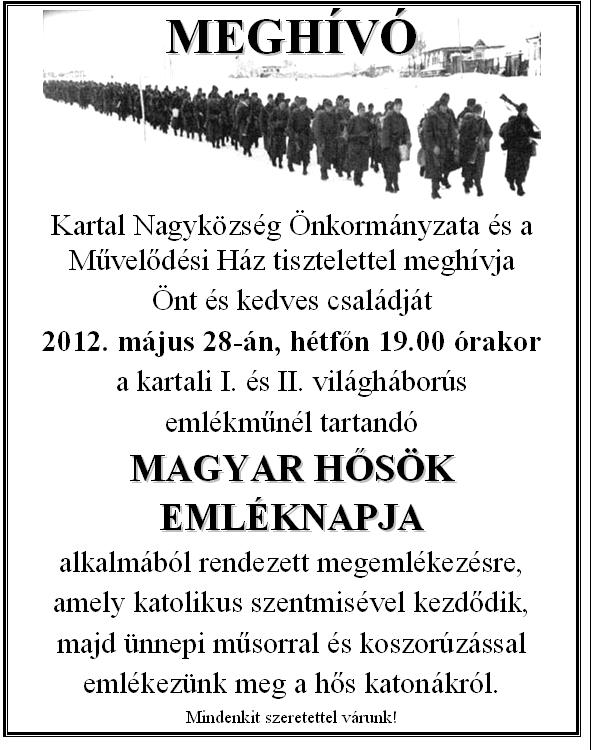 MEGHÍVÓ

Kartal Nagyközség Önkormányzata és a Művelődési Ház tisztelettel meghívja Önt és kedves családját

2012. május 28-án, hétfőn 19.00 órakor

a kartali I. és II. világháborús emlékműnél tartandó

MAGYAR HŐSÖK EMLÉKNAPJA

alkalmából rendezett megemlékezésre, amely katolikus szentmisével kezdődik, majd ünnepi műsorral és koszorúzással emlékezünk meg a hős katonákról.

Mindenkit szeretettel várunk!